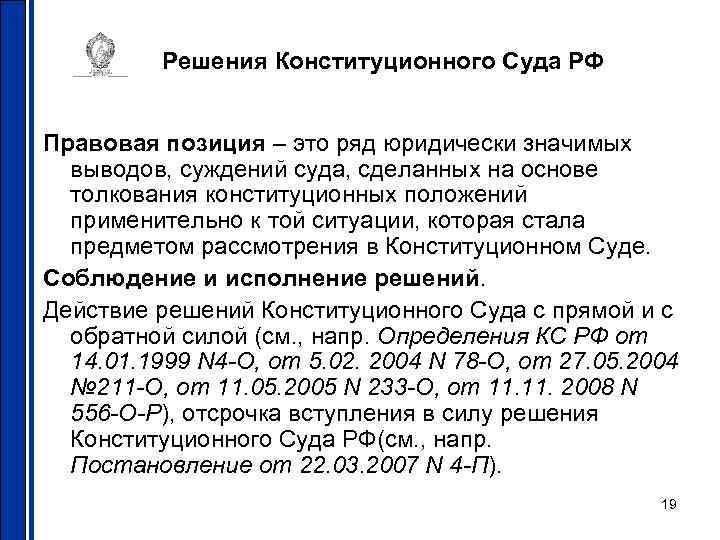 Решения Конституционного Суда РФ

Правовая позиция – это ряд юридически значимых выводов, суждений суда, сделанных на основе толкования конституционных положений применительно к той ситуации, которая стала предметом рассмотрения в Конституционном Суде.

Соблюдение и исполнение решений.

Действие решений Конституционного Суда с прямой и с обратной силой (см., напр. Определения КС РФ от 14.01.1999 N4-О, от 5.02. 2004 N 78-О, от 27.05.2004 №211-О, от 11.05.2005 N 233-О, от 11.11. 2008 N 556-О-Р), отсрочка вступления в силу решения Конституционного Суда РФ(см., напр. Постановление от 22.03.2007 N 4-П).

19